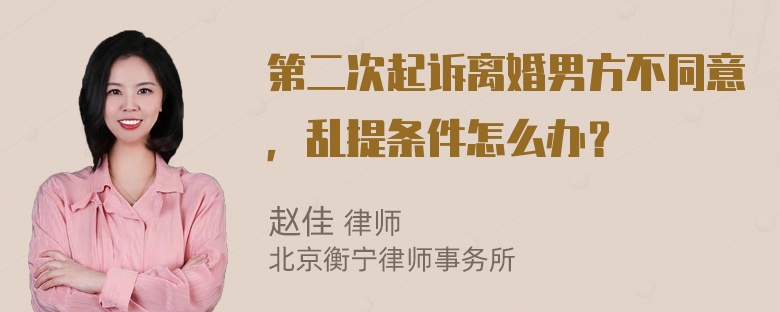 第二次起诉离婚男方不同意，乱提条件怎么办？

赵佳 律师
北京衡宁律师事务所